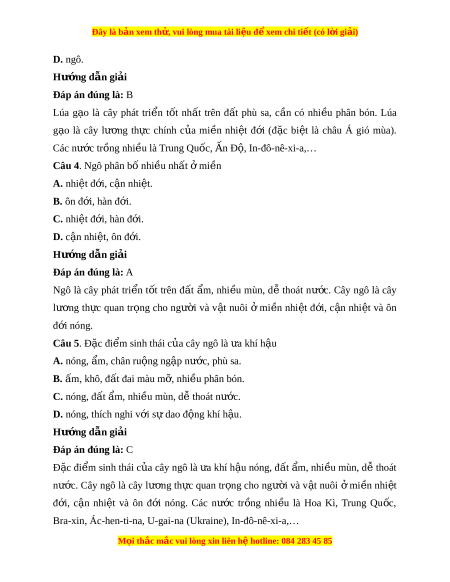 Đây là bản xem thử, vui lòng mua tài liệu để xem chi tiết (có lời giải)

D. ngô.

Hướng dẫn giải

Đáp án đúng là: B

Lúa gạo là cây phát triển tốt nhất trên đất phù sa, cần có nhiều phân bón. Lúa gạo là cây lương thực chính của miền nhiệt đới (đặc biệt là châu Á gió mùa). Các nước trồng nhiều là Trung Quốc, Ấn Độ, In-đô-nê-xi-a,…

Câu 4. Ngô phân bố nhiều nhất ở miền

A. nhiệt đới, cận nhiệt.

B. ôn đới, hàn đới.

C. nhiệt đới, hàn đới.

D. cận nhiệt, ôn đới.

Hướng dẫn giải

Đáp án đúng là: A

Ngô là cây phát triển tốt trên đất ẩm, nhiều mùn, dễ thoát nước. Cây ngô là cây lương thực quan trọng cho người và vật nuôi ở miền nhiệt đới, cận nhiệt và ôn đới nóng.

Câu 5. Đặc điểm sinh thái của cây ngô là ưa khí hậu

A. nóng, ẩm, chân ruộng ngập nước, phù sa.

B. ấm, khô, đất đai màu mỡ, nhiều phân bón.

C. nóng, đất ẩm, nhiều mùn, dễ thoát nước.

D. nóng, thích nghi với sự dao động khí hậu.

Hướng dẫn giải

Đáp án đúng là: C

Đặc điểm sinh thái của cây ngô là ưa khí hậu nóng, đất ẩm, nhiều mùn, dễ thoát nước. Cây ngô là cây lương thực quan trọng cho người và vật nuôi ở miền nhiệt đới, cận nhiệt và ôn đới nóng. Các nước trồng nhiều là Hoa Kì, Trung Quốc, Bra-xin, Ác-hen-ti-na, U-gai-na (Ukraine), In-đô-nê-xi-a,…

Mọi thắc mắc vui lòng xin liên hệ hotline: 084 283 45 85